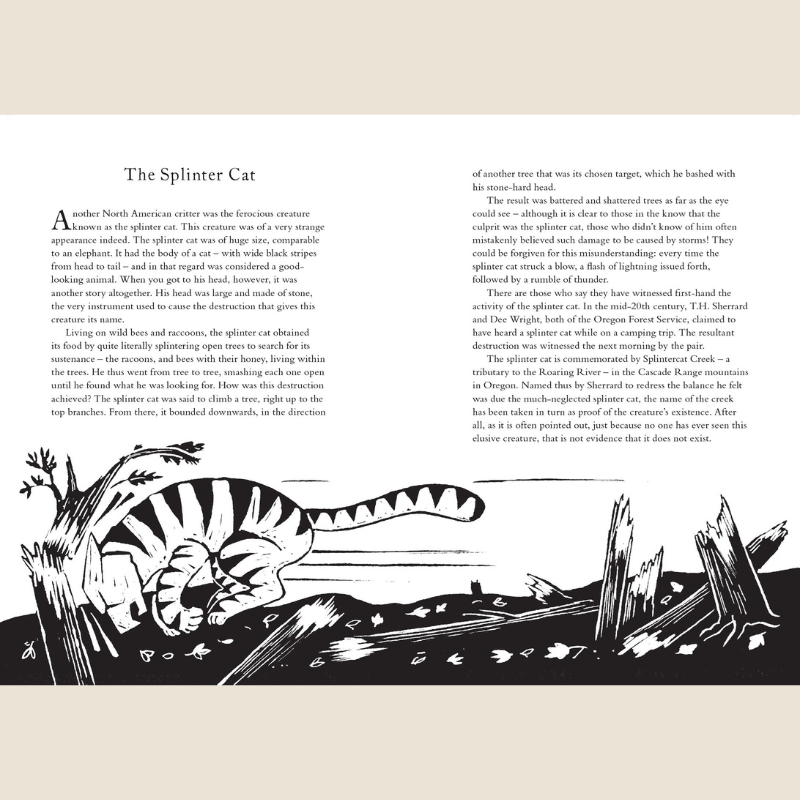 The Splinter Cat

Another North American critter was the ferocious creature known as the splinter cat. This creature was of a very strange appearance indeed. The splinter cat was of huge size, comparable to an elephant. It had the body of a cat – with wide black stripes from head to tail – and in that regard was considered a good-looking animal. When you got to his head, however, it was another story altogether. His head was large and made of stone, the very instrument used to cause the destruction that gives this creature its name.

Living on wild bees and raccoons, the splinter cat obtained its food by quite literally splintering open trees to search for its sustenance – the racoons, and bees with their honey, living within the trees. He thus went from tree to tree, smashing each one open until he found what he was looking for. How was this destruction achieved? The splinter cat was said to climb a tree, right up to the top branches. From there, it bounded downwards, in the direction of another tree that was its chosen target, which he bashed with his stone-hard head.

The result was battered and shattered trees as far as the eye could see – although it is clear to those in the know that the culprit was the splinter cat, those who didn't know of him often mistakenly believed such damage to be caused by storms! They could be forgiven for this misunderstanding: every time the splinter cat struck a blow, a flash of lightning issued forth, followed by a rumble of thunder.

There are those who say they have witnessed first-hand the activity of the splinter cat. In the mid-20th century, T.H. Sherrard and Dee Wright, both of the Oregon Forest Service, claimed to have heard a splinter cat while on a camping trip. The resultant destruction was witnessed the next morning by the pair.

The splinter cat is commemorated by Splintercat Creek – a tributary to the Roaring River – in the Cascade Range mountains in Oregon. Named thus by Sherrard to redress the balance he felt was due the much-neglected splinter cat, the name of the creek has been taken in turn as proof of the creature's existence. After all, as it is often pointed out, just because no one has ever seen this elusive creature, that is not evidence that it does not exist.